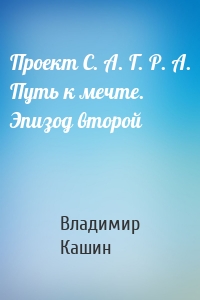 Проект С. А. Г. Р. А. Путь к мечте. Эпизод второй

Владимир Кашин